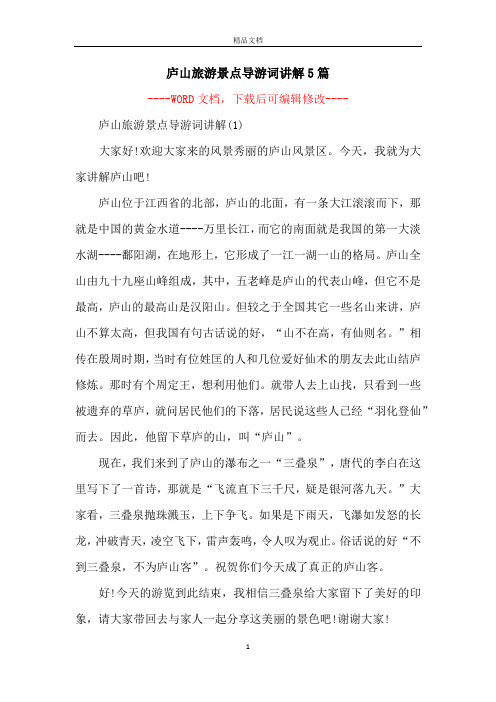 精品文档

庐山旅游景点导游词讲解5篇

----WORD文档，下载后可编辑修改----

庐山旅游景点导游词讲解(1)

大家好!欢迎大家来的风景秀丽的庐山风景区。今天，我就为大家讲解庐山吧!

庐山位于江西省的北部，庐山的北面，有一条大江滚滚而下，那就是中国的黄金水道----万里长江，而它的南面就是我国的第一大淡水湖----鄱阳湖，在地形上，它形成了一江一湖一山的格局。庐山全山由九十九座山峰组成，其中，五老峰是庐山的代表山峰，但它不是最高，庐山的最高山是汉阳山。但较之于全国其它一些名山来讲，庐山不算太高，但我国有句古话说的好，“山不在高，有仙则名。”相传在殷周时期，当时有位姓匡的人和几位爱好仙术的朋友去此山结庐修炼。那时有个周定王，想利用他们。就带人去上山找，只看到一些被遗弃的草庐，就问居民他们的下落，居民说这些人已经“羽化登仙”而去。因此，他留下草庐的山，叫“庐山”。

现在，我们来到了庐山的瀑布之一“三叠泉”，唐代的李白在这里写下了一首诗，那就是“飞流直下三千尺，疑是银河落九天。”大家看，三叠泉抛珠溅玉，上下争飞。如果是下雨天，飞瀑如发怒的长龙，冲破青天，凌空飞下，雷声轰鸣，令人叹为观止。俗话说的好“不到三叠泉，不为庐山客”。祝贺你们今天成了真正的庐山客。

好!今天的游览到此结束，我相信三叠泉给大家留下了美好的印象，请大家带回去与家人一起分享这美丽的景色吧!谢谢大家!

1